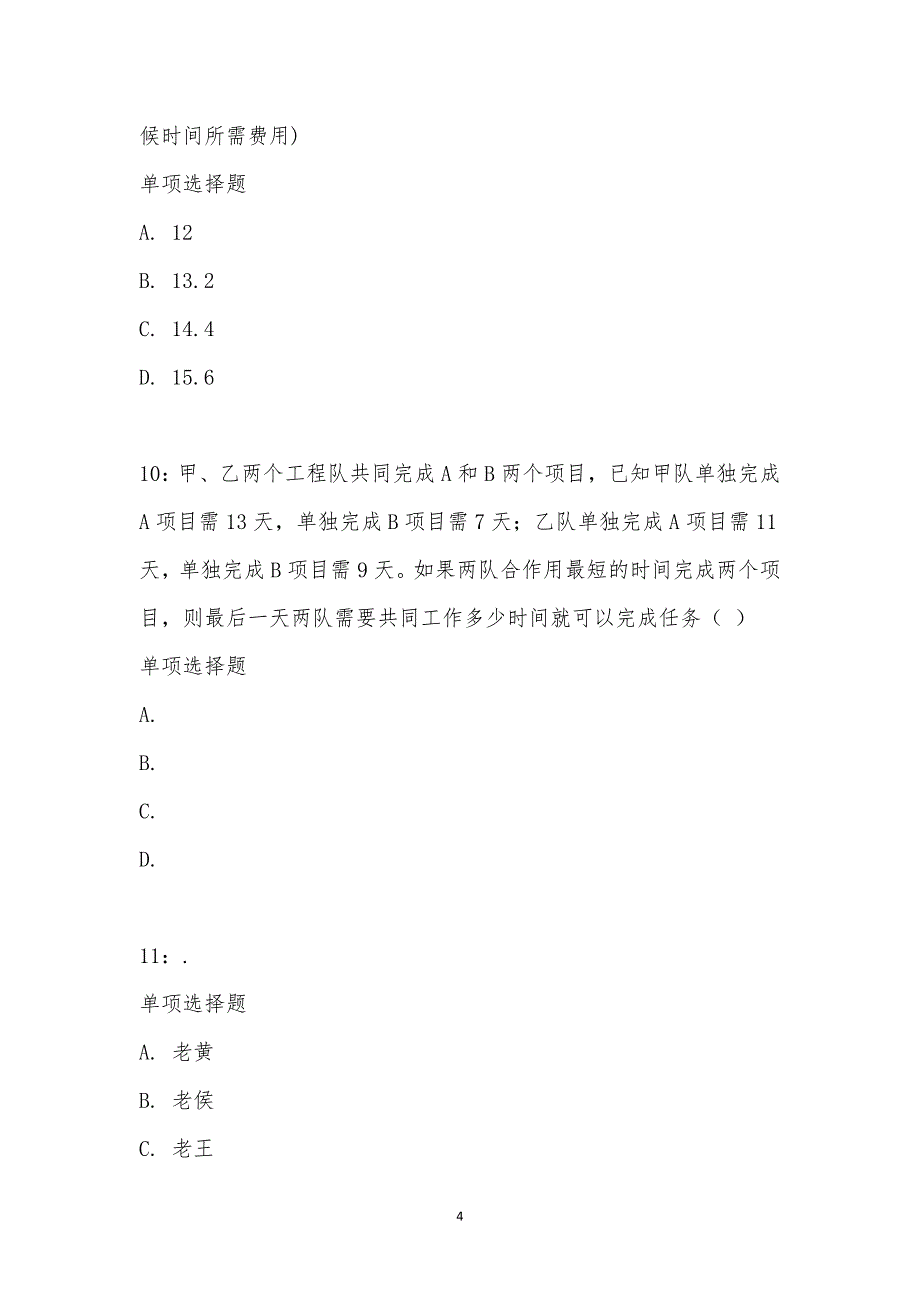 候时间所需费用)

单项选择题

A. 12

B. 13.2

C. 14.4

D. 15.6

10：甲、乙两个工程队共同完成A和B两个项目，已知甲队单独完成A项目需13天，单独完成B项目需7天；乙队单独完成A项目需11天，单独完成B项目需9天。如果两队合作用最短的时间完成两个项目，则最后一天两队需要共同工作多少时间就可以完成任务（ ）

单项选择题

A.

B.

C.

D.

11：.

单项选择题

A. 老黄

B. 老侯

C. 老王

4